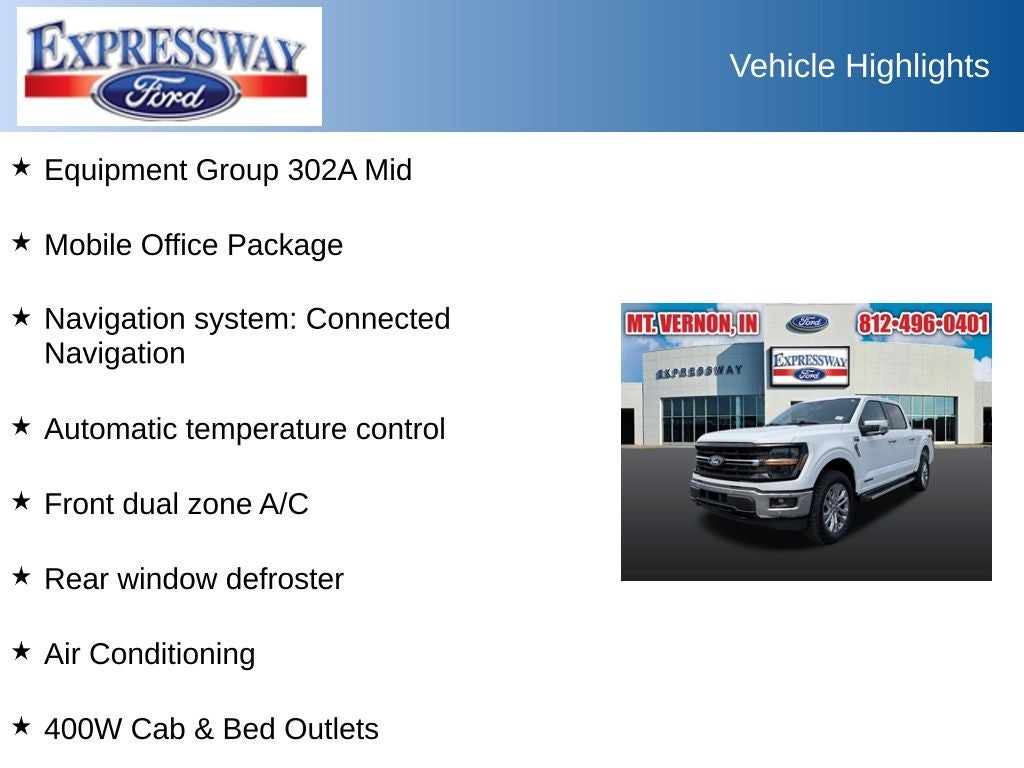 EXPRESSWAY
Ford

Vehicle Highlights

★ Equipment Group 302A Mid

★ Mobile Office Package

★ Navigation system: Connected Navigation

★ Automatic temperature control

★ Front dual zone A/C

★ Rear window defroster

★ Air Conditioning

★ 400W Cab & Bed Outlets

MT. VERNON, IN
Ford
812-496-0401
EXPRESSWAY
EXPRESSWAY
Ford